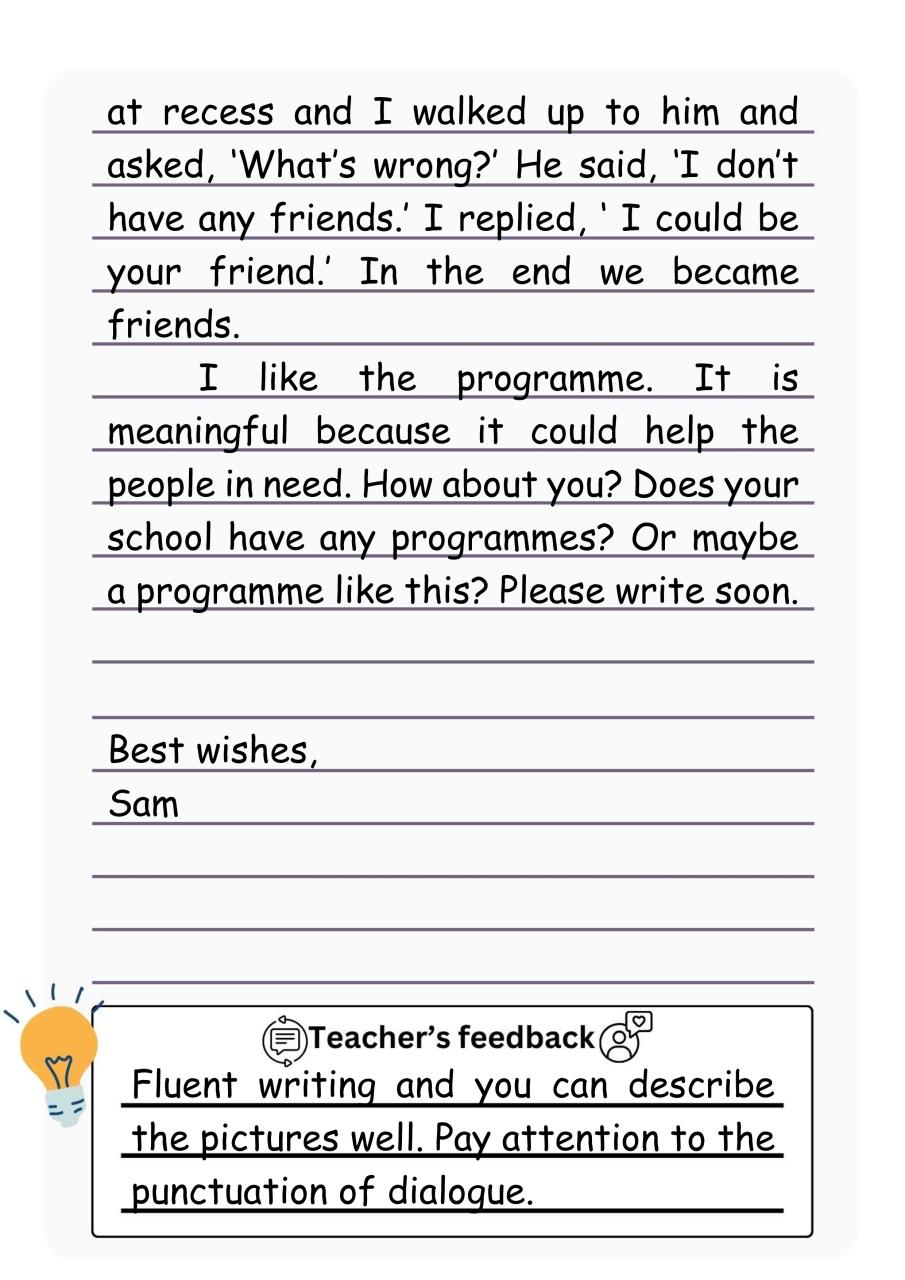 at recess and I walked up to him and asked, ‘What’s wrong?’ He said, ‘I don’t have any friends.’ I replied, ‘ I could be your friend.’ In the end we became friends.

I like the programme. It is meaningful because it could help the people in need. How about you? Does your school have any programmes? Or maybe a programme like this? Please write soon.

Best wishes,
Sam

Teacher’s feedback
Fluent writing and you can describe the pictures well. Pay attention to the punctuation of dialogue.